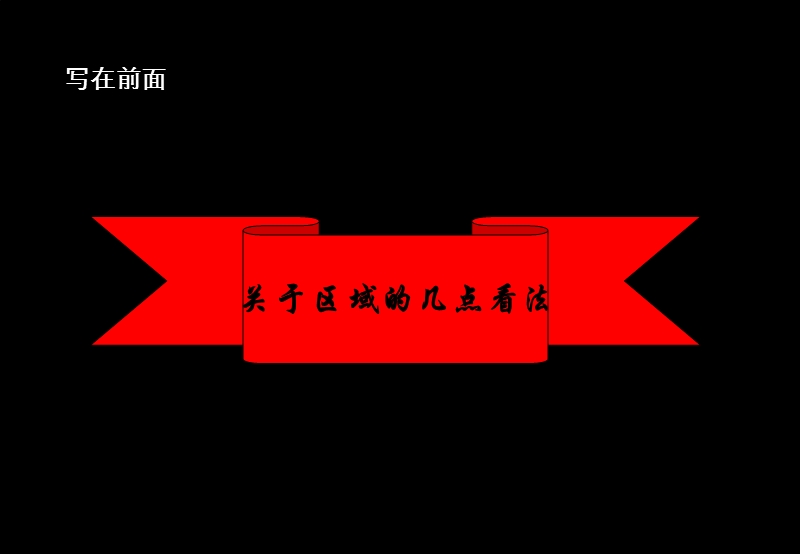 写在前面

关于区域的几点看法